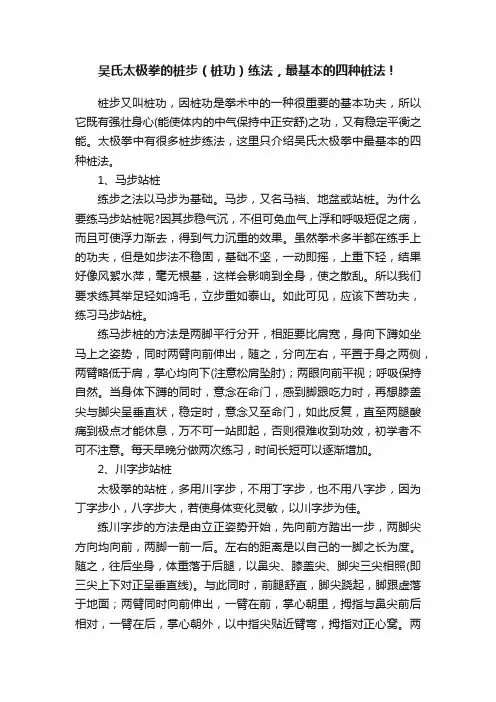 吴氏太极拳的桩步（桩功）练法，最基本的四种桩法！

桩步又叫桩功，因桩功是拳术中的一种很重要的基本功夫，所以它既有强壮身心(能使体内的中气保持中正安舒)之功，又有稳定平衡之能。太极拳中有很多桩步练法，这里只介绍吴氏太极拳中最基本的四种桩法。

1、马步站桩

练步之法以马步为基础。马步，又名马裆、地盆或站桩。为什么要练马步站桩呢?因其步稳气沉，不但可免血气上浮和呼吸短促之病，而且可使浮力渐去，得到气力沉重的效果。虽然拳术多半都在练手上的功夫，但是如步法不稳固，基础不坚，一动即摇，上重下轻，结果好像风絮水萍，毫无根基，这样会影响到全身，使之散乱。所以我们要求练其举足轻如鸿毛，立步重如泰山。如此可见，应该下苦功夫，练习马步站桩。

练马步桩的方法是两脚平行分开，相距要比肩宽，身向下蹲如坐马上之姿势，同时两臂向前伸出，随之，分向左右，平置于身之两侧，两臂略低于肩，掌心均向下(注意松肩坠肘)；两眼向前平视；呼吸保持自然。当身体下蹲的同时，意念在命门，感到脚跟吃力时，再想膝盖尖与脚尖呈垂直状，稳定时，意念又至命门，如此反复，直至两腿酸痛到极点才能休息，万不可一站即起，否则很难收到功效，初学者不可不注意。每天早晚分做两次练习，时间长短可以逐渐增加。

2、川字步站桩

太极拳的站桩，多用川字步，不用丁字步，也不用八字步，因为丁字步小，八字步大，若使身体变化灵敏，以川字步为佳。

练川字步的方法是由立正姿势开始，先向前方踏出一步，两脚尖方向均向前，两脚一前一后。左右的距离是以自己的一脚之长为度。随之，往后坐身，体重落于后腿，以鼻尖、膝盖尖、脚尖三尖相照(即三尖上下对正呈垂直线)。与此同时，前腿舒直，脚尖跷起，脚跟虚落于地面；两臂同时向前伸出，一臂在前，掌心朝里，拇指与鼻尖前后相对，一臂在后，掌心朝外，以中指尖贴近臂弯，拇指对正心窝。两